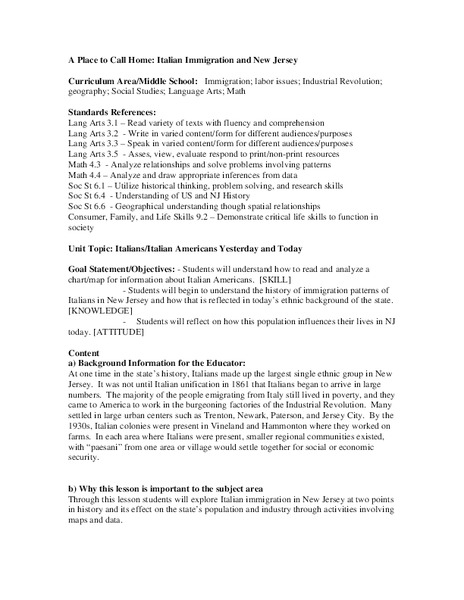 A Place to Call Home: Italian Immigration and New Jersey

Curriculum Area/Middle School: Immigration; labor issues; Industrial Revolution; geography; Social Studies; Language Arts; Math

Standards References:
Lang Arts 3.1 – Read variety of texts with fluency and comprehension
Lang Arts 3.2 - Write in varied content/form for different audiences/purposes
Lang Arts 3.3 – Speak in varied content/form for different audiences/purposes
Lang Arts 3.5 - Asses, view, evaluate respond to print/non-print resources
Math 4.3 - Analyze relationships and solve problems involving patterns
Math 4.4 – Analyze and draw appropriate inferences from data
Soc St 6.1 – Utilize historical thinking, problem solving, and research skills
Soc St 6.4 - Understanding of US and NJ History
Soc St 6.6 - Geographical understanding though spatial relationships
Consumer, Family, and Life Skills 9.2 – Demonstrate critical life skills to function in society

Unit Topic: Italians/Italian Americans Yesterday and Today

Goal Statement/Objectives: - Students will understand how to read and analyze a chart/map for information about Italian Americans. [SKILL]
- Students will begin to understand the history of immigration patterns of Italians in New Jersey and how that is reflected in today's ethnic background of the state. [KNOWLEDGE]
- Students will reflect on how this population influences their lives in NJ today. [ATTITUDE]

Content
a) Background Information for the Educator:
At one time in the state's history, Italians made up the largest single ethnic group in New Jersey. It was not until Italian unification in 1861 that Italians began to arrive in large numbers. The majority of the people emigrating from Italy still lived in poverty, and they came to America to work in the burgeoning factories of the Industrial Revolution. Many settled in large urban centers such as Trenton, Newark, Paterson, and Jersey City. By the 1930s, Italian colonies were present in Vineland and Hammonton where they worked on farms. In each area where Italians were present, smaller regional communities existed, with "paesani" from one area or village would settle together for social or economic security.

b) Why this lesson is important to the subject area
Through this lesson students will explore Italian immigration in New Jersey at two points in history and its effect on the state's population and industry through activities involving maps and data.